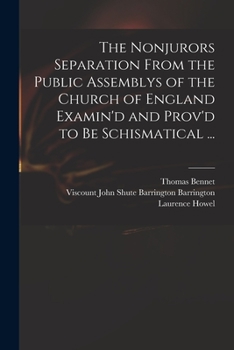 The Nonjurors Separation From the Public Assemblys of the Church of England Examin'd and Prov'd to Be Schismatical ...

Thomas Bennet
Viscount John Shute Barrington Barrington
Laurence Howel